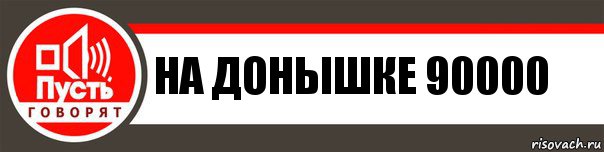 Пусть
ГОВОРЯТ

НА ДОНЫШКЕ 90000

risovach.ru